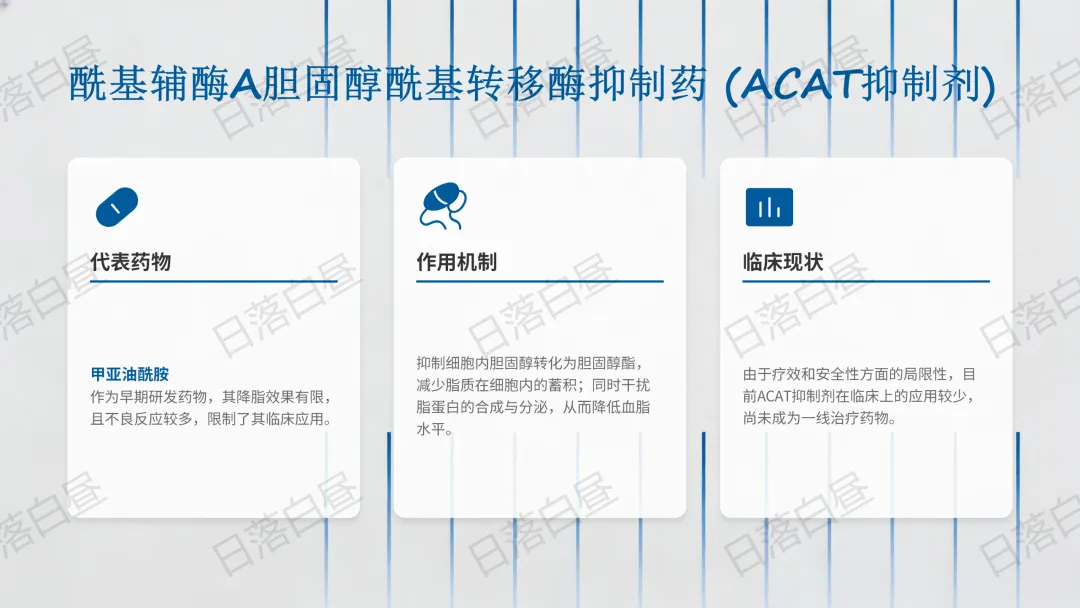 酰基辅酶A胆固醇酰基转移酶抑制药 (ACAT抑制剂)

代表药物

甲亚油酰胺
作为早期研发药物，其降脂效果有限，且不良反应较多，限制了其临床应用。

作用机制

抑制细胞内胆固醇转化为胆固醇酯，减少脂质在细胞内的蓄积；同时干扰脂蛋白的合成与分泌，从而降低血脂水平。

临床现状

由于疗效和安全性方面的局限性，目前ACAT抑制剂在临床上的应用较少，尚未成为一线治疗药物。

日落白昼